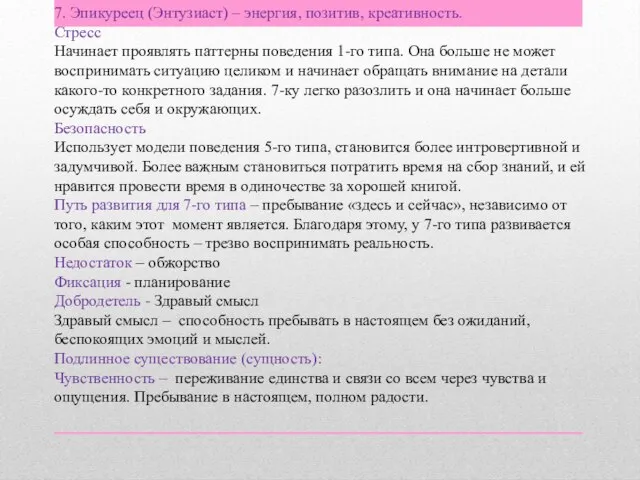 7. Эпикуреец (Энтузиаст) – энергия, позитив, креативность.
Стресс
Начинает проявлять паттерны поведения 1-го типа. Она больше не может воспринимать ситуацию целиком и начинает обращать внимание на детали какого-то конкретного задания. 7-ку легко разозлить и она начинает больше осуждать себя и окружающих.
Безопасность
Использует модели поведения 5-го типа, становится более интровертивной и задумчивой. Более важным становиться потратить время на сбор знаний, и ей нравится провести время в одиночестве за хорошей книгой.
Путь развития для 7-го типа – пребывание «здесь и сейчас», независимо от того, каким этот момент является. Благодаря этому, у 7-го типа развивается особая способность – трезво воспринимать реальность.
Недостаток – обжорство
Фиксация - планирование
Добродетель - Здравый смысл
Здравый смысл – способность пребывать в настоящем без ожиданий, беспокоящих эмоций и мыслей.
Подлинное существование (сущность):
Чувственность – переживание единства и связи со всем через чувства и ощущения. Пребывание в настоящем, полном радости.